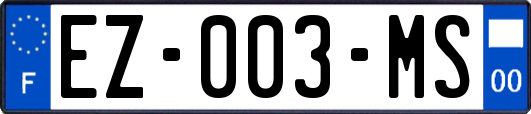 F
EZ-003-MS
00